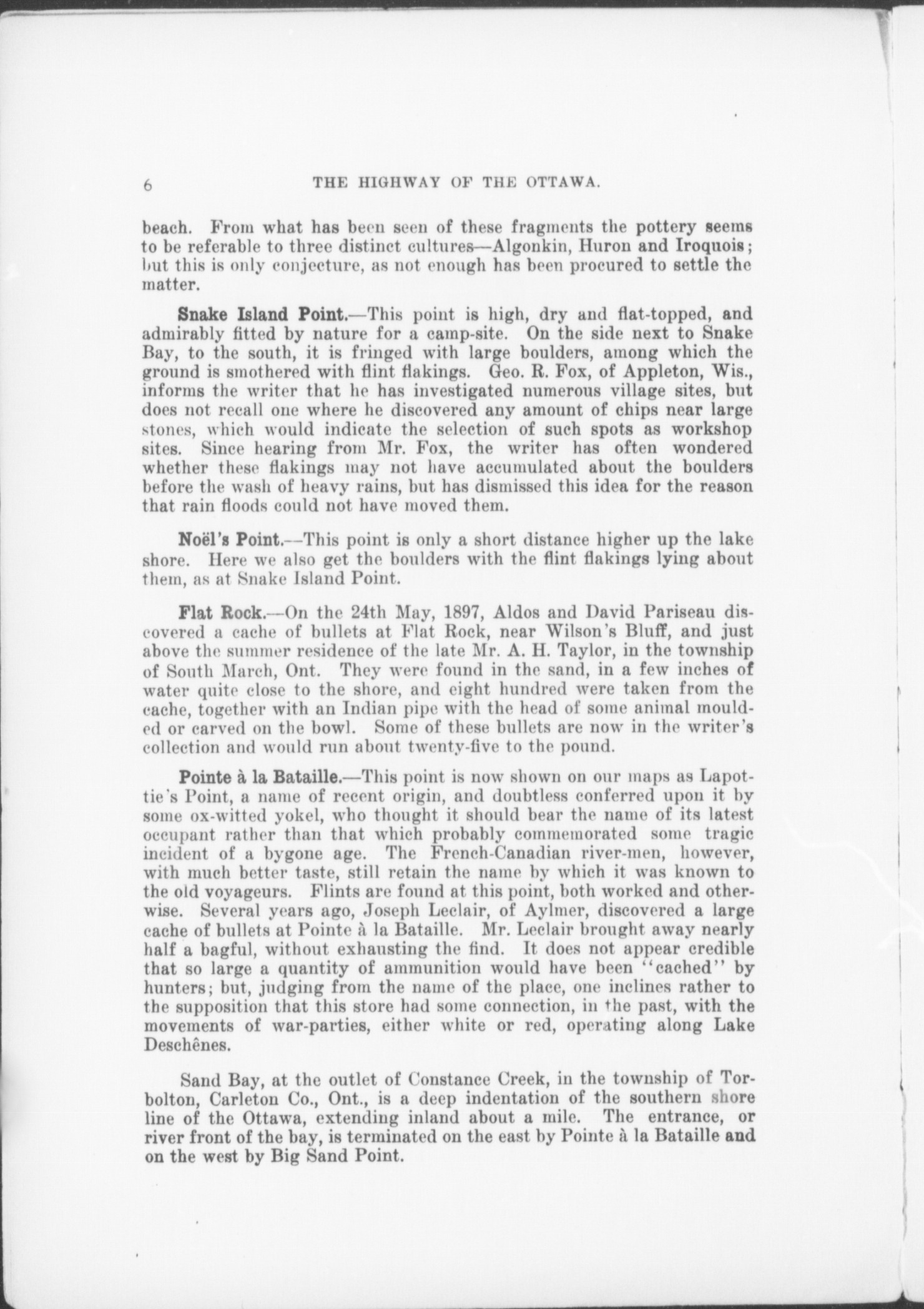 6 THE HIGHWAY OF THE OTTAWA.

beach. From what has been seen of these fragments the pottery seems to be referable to three distinct cultures—Algonkin, Huron and Iroquois; but this is only conjecture, as not enough has been procured to settle the matter.

Snake Island Point.—This point is high, dry and flat-topped, and admirably fitted by nature for a camp-site. On the side next to Snake Bay, to the south, it is fringed with large boulders, among which the ground is smothered with flint flakings. Geo. R. Fox, of Appleton, Wis., informs the writer that he has investigated numerous village sites, but does not recall one where he discovered any amount of chips near large stones, which would indicate the selection of such spots as workshop sites. Since hearing from Mr. Fox, the writer has often wondered whether these flakings may not have accumulated about the boulders before the wash of heavy rains, but has dismissed this idea for the reason that rain floods could not have moved them.

Noël's Point.—This point is only a short distance higher up the lake shore. Here we also get the boulders with the flint flakings lying about them, as at Snake Island Point.

Flat Rock.—On the 24th May, 1897, Aldos and David Pariseau discovered a cache of bullets at Flat Rock, near Wilson's Bluff, and just above the summer residence of the late Mr. A. H. Taylor, in the township of South March, Ont. They were found in the sand, in a few inches of water quite close to the shore, and eight hundred were taken from the cache, together with an Indian pipe with the head of some animal moulded or carved on the bowl. Some of these bullets are now in the writer's collection and would run about twenty-five to the pound.

Pointe à la Bataille.—This point is now shown on our maps as Lapottie's Point, a name of recent origin, and doubtless conferred upon it by some ox-witted yokel, who thought it should bear the name of its latest occupant rather than that which probably commemorated some tragic incident of a bygone age. The French-Canadian river-men, however, with much better taste, still retain the name by which it was known to the old voyageurs. Flints are found at this point, both worked and otherwise. Several years ago, Joseph Leclair, of Aylmer, discovered a large cache of bullets at Pointe à la Bataille. Mr. Leclair brought away nearly half a bagful, without exhausting the find. It does not appear credible that so large a quantity of ammunition would have been "cached" by hunters; but, judging from the name of the place, one inclines rather to the supposition that this store had some connection, in the past, with the movements of war-parties, either white or red, operating along Lake Deschênes.

Sand Bay, at the outlet of Constance Creek, in the township of Torbolton, Carleton Co., Ont., is a deep indentation of the southern shore line of the Ottawa, extending inland about a mile. The entrance, or river front of the bay, is terminated on the east by Pointe à la Bataille and on the west by Big Sand Point.